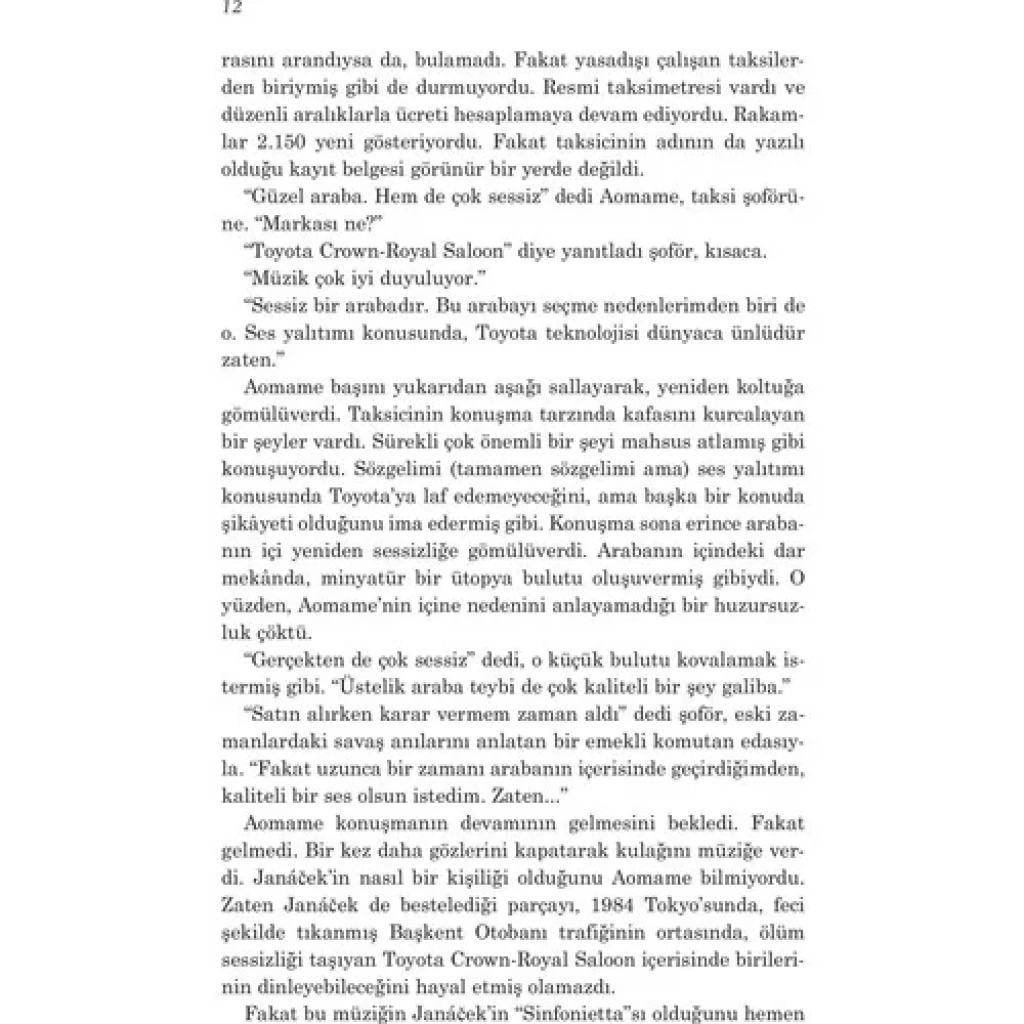 12

rasını arandıysa da, bulamadı. Fakat yasadışı çalışan taksilerden biriymiş gibi de durmuyordu. Resmi taksimetresi vardı ve düzenli aralıklarla ücreti hesaplamaya devam ediyordu. Rakamlar 2.150 yeni gösteriyordu. Fakat taksicinin adının da yazılı olduğu kayıt belgesi görünür bir yerde değildi.

"Güzel araba. Hem de çok sessiz" dedi Aomame, taksi şoförüne. "Markası ne?"

"Toyota Crown-Royal Saloon" diye yanıtladı şoför, kısaca.

"Müzik çok iyi duyuluyor."

"Sessiz bir arabadır. Bu arabayı seçme nedenlerimden biri de o. Ses yalıtımı konusunda, Toyota teknolojisi dünyaca ünlüdür zaten."

Aomame başını yukarıdan aşağı sallayarak, yeniden koltuğa gömülüverdi. Taksicinin konuşma tarzında kafasını kurcalayan bir şeyler vardı. Sürekli çok önemli bir şeyi mahsus atlamış gibi konuşuyordu. Sözgelimi (tamamen sözgelimi ama) ses yalıtımı konusunda Toyota'ya laf edemeyeceğini, ama başka bir konuda şikâyeti olduğunu ima edermiş gibi. Konuşma sona erince arabanın içi yeniden sessizliğe gömülüverdi. Arabanın içindeki dar mekânda, minyatür bir ütopya bulutu oluşuvermiş gibiydi. O yüzden, Aomame'nin içine nedenini anlayamadığı bir huzursuzluk çöktü.

"Gerçekten de çok sessiz" dedi, o küçük bulutu kovalamak istermiş gibi. "Üstelik araba teybi de çok kaliteli bir şey galiba."

"Satın alırken karar vermem zaman aldı" dedi şoför, eski zamanlardaki savaş anılarını anlatan bir emekli komutan edasıyla. "Fakat uzunca bir zamanı arabanın içerisinde geçirdiğimden, kaliteli bir ses olsun istedim. Zaten..."

Aomame konuşmanın devamının gelmesini bekledi. Fakat gelmedi. Bir kez daha gözlerini kapatarak kulağını müziğe verdi. Janáček'in nasıl bir kişiliği olduğunu Aomame bilmiyordu. Zaten Janáček de bestelediği parçayı, 1984 Tokyo'sunda, feci şekilde tıkanmış Başkent Otobanı trafiğinin ortasında, ölüm sessizliği taşıyan Toyota Crown-Royal Saloon içerisinde birilerinin dinleyebileceğini hayal etmiş olamazdı.

Fakat bu müziğin Janáček'in "Sinfonietta"sı olduğunu hemen